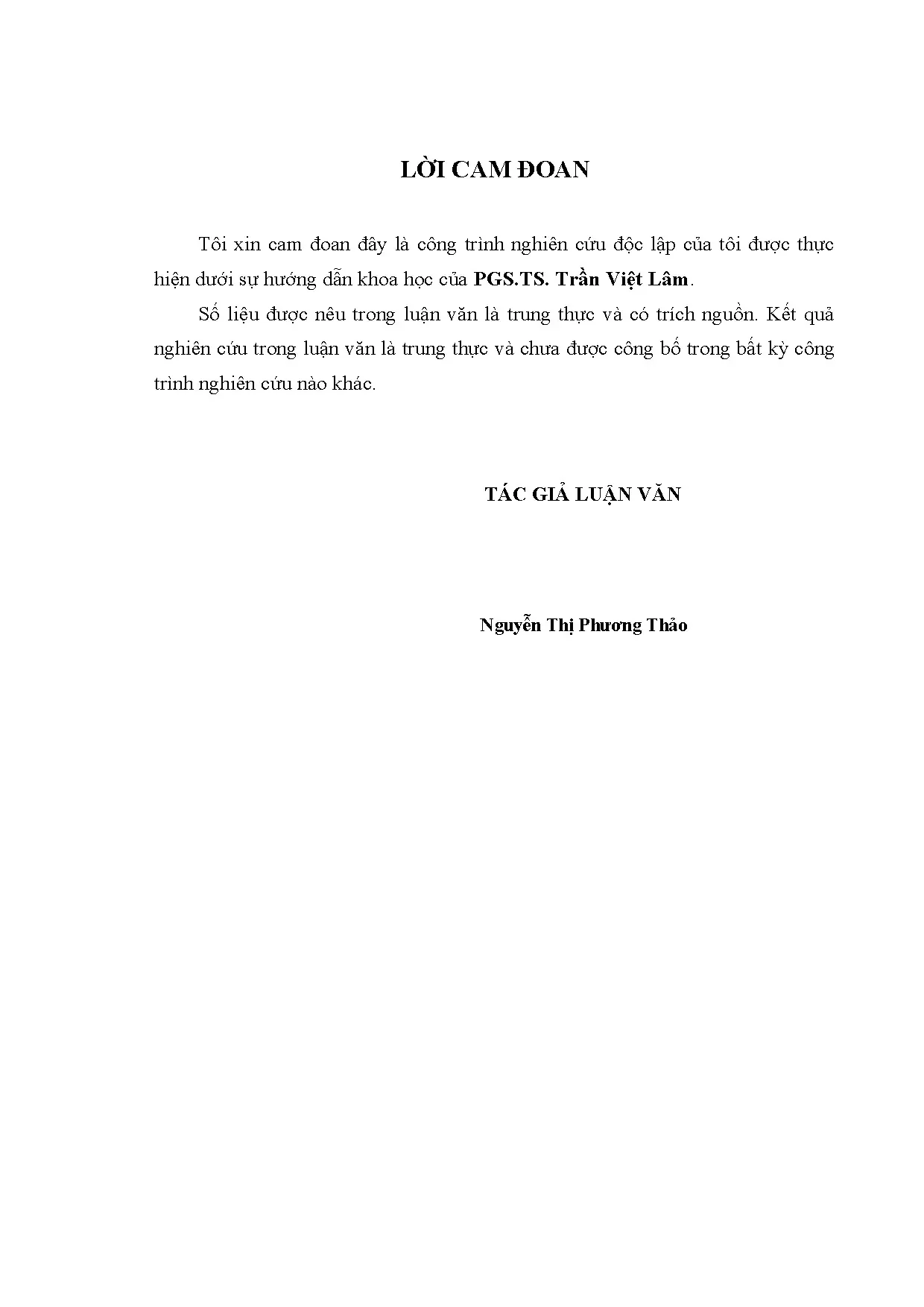 LỜI CAM ĐOAN

Tôi xin cam đoan đây là công trình nghiên cứu độc lập của tôi được thực hiện dưới sự hướng dẫn khoa học của PGS.TS. Trần Việt Lâm.

Số liệu được nêu trong luận văn là trung thực và có trích nguồn. Kết quả nghiên cứu trong luận văn là trung thực và chưa được công bố trong bất kỳ công trình nghiên cứu nào khác.

TÁC GIẢ LUẬN VĂN

Nguyễn Thị Phương Thảo